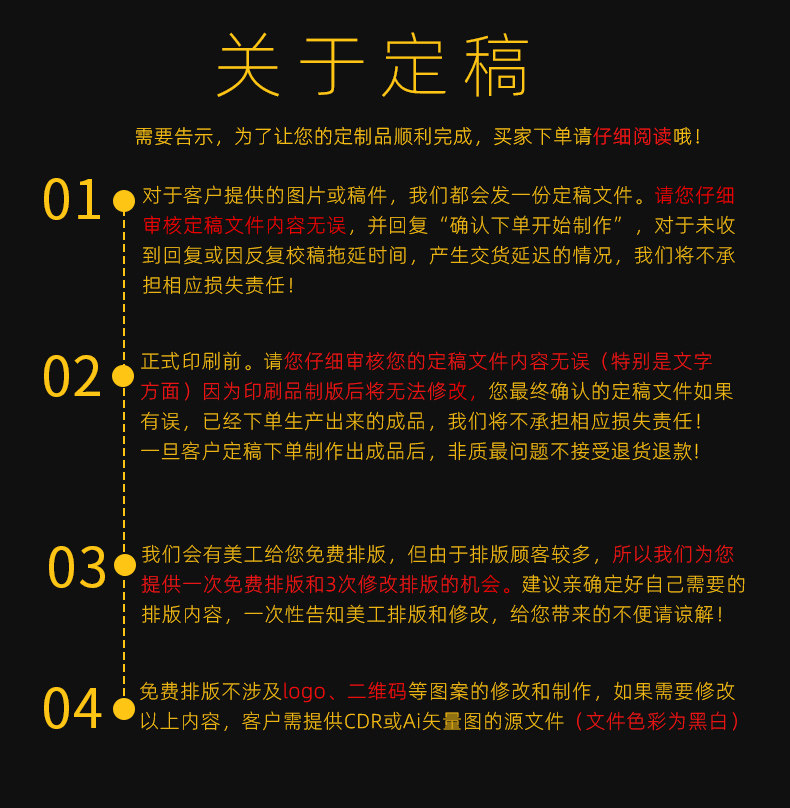 关于定稿

需要告示，为了让您的定制品顺利完成，买家下单请仔细阅读哦！

01

对于客户提供的图片或稿件，我们都会发一份定稿文件。请您仔细审核定稿文件内容无误，并回复“确认下单开始制作”，对于未收到回复或因反复校稿拖延时间，产生交货延迟的情况，我们将不承担相应损失责任！

02

正式印刷前。请您仔细审核您的定稿文件内容无误（特别是文字方面）因为印刷品制版后将无法修改，您最终确认的定稿文件如果有误，已经下单生产出来的成品，我们将不承担相应损失责任！
一旦客户定稿下单制作出成品后，非质最问题不接受退货退款！

03

我们会有美工给您免费排版，但由于排版顾客较多，所以我们为您提供一次免费排版和3次修改排版的机会。建议亲确定好自己需要的排版内容，一次性告知美工排版和修改，给您带来的不便请谅解！

04

免费排版不涉及logo、二维码等图案的修改和制作，如果需要修改以上内容，客户需提供CDR或Ai矢量图的源文件（文件色彩为黑白）